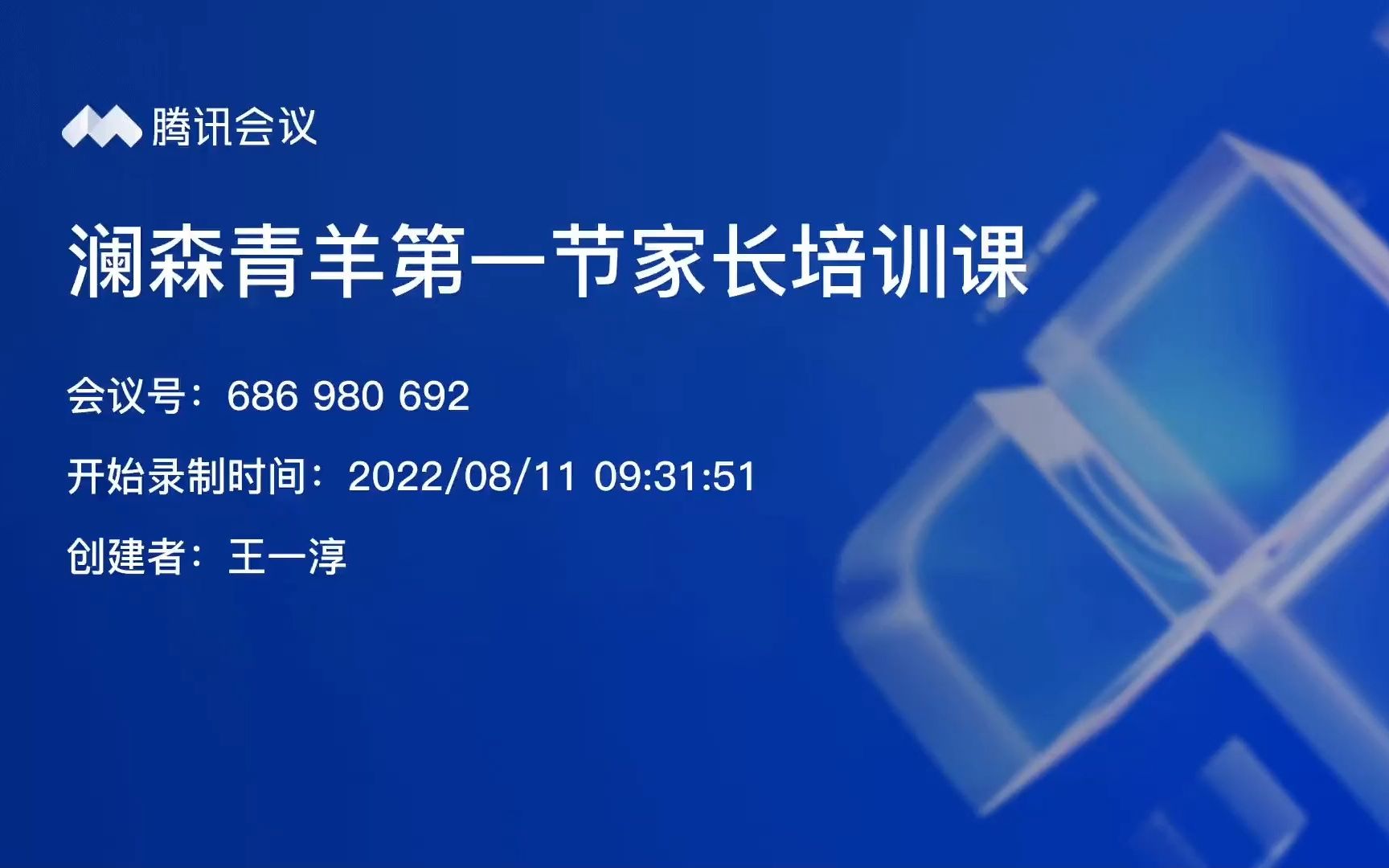 腾讯会议

澜森青羊第一节家长培训课

会议号：686 980 692

开始录制时间：2022/08/11 09:31:51

创建者：王一淳